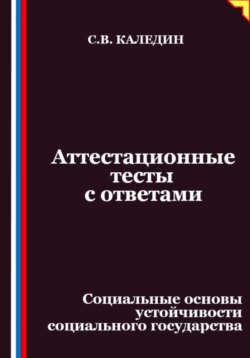 С.В. КАЛЕДИН

Аттестационные тесты с ответами

Социальные основы устойчивости социального государства